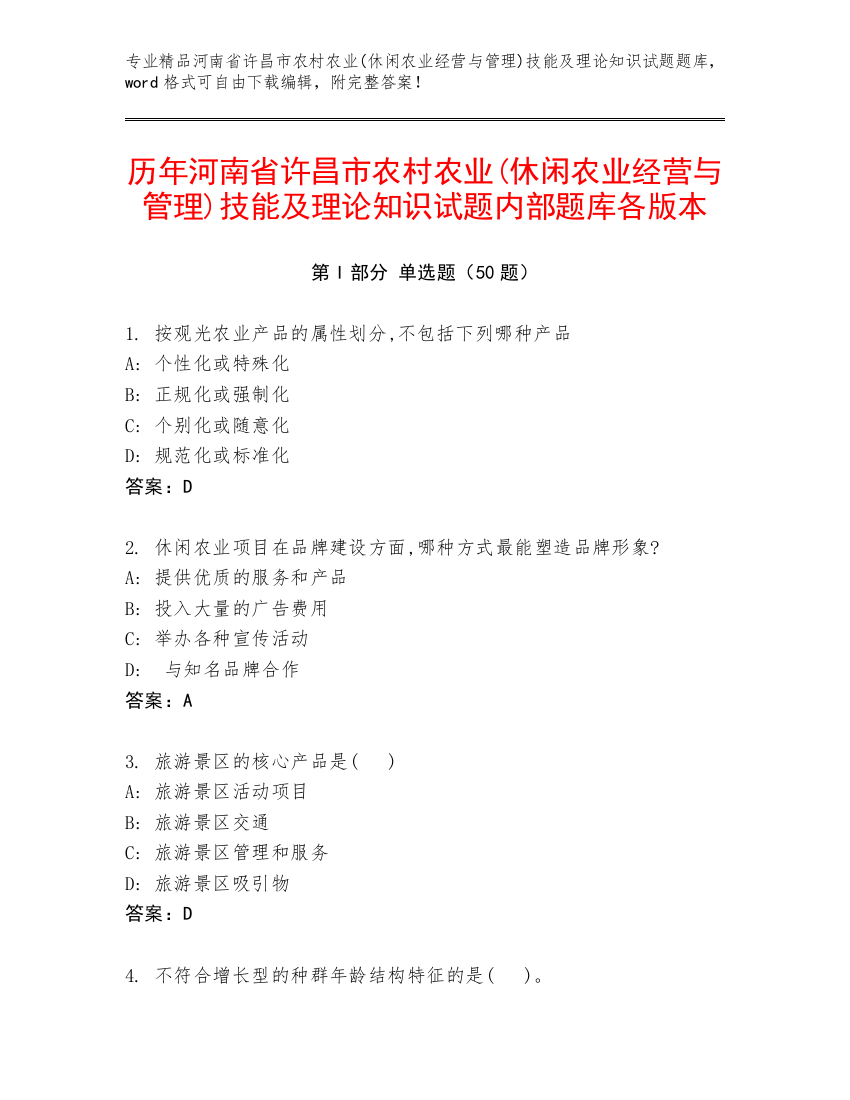 专业精品河南省许昌市农村农业(休闲农业经营与管理)技能及理论知识试题题库，word 格式可自由下载编辑，附完整答案！

历年河南省许昌市农村农业(休闲农业经营与管理)技能及理论知识试题内部题库各版本

第 I 部分 单选题（50 题）

1. 按观光农业产品的属性划分,不包括下列哪种产品
A: 个性化或特殊化
B: 正规化或强制化
C: 个别化或随意化
D: 规范化或标准化
答案：D

2. 休闲农业项目在品牌建设方面,哪种方式最能塑造品牌形象?
A: 提供优质的服务和产品
B: 投入大量的广告费用
C: 举办各种宣传活动
D: 与知名品牌合作
答案：A

3. 旅游景区的核心产品是( )
A: 旅游景区活动项目
B: 旅游景区交通
C: 旅游景区管理和服务
D: 旅游景区吸引物
答案：D

4. 不符合增长型的种群年龄结构特征的是( )。